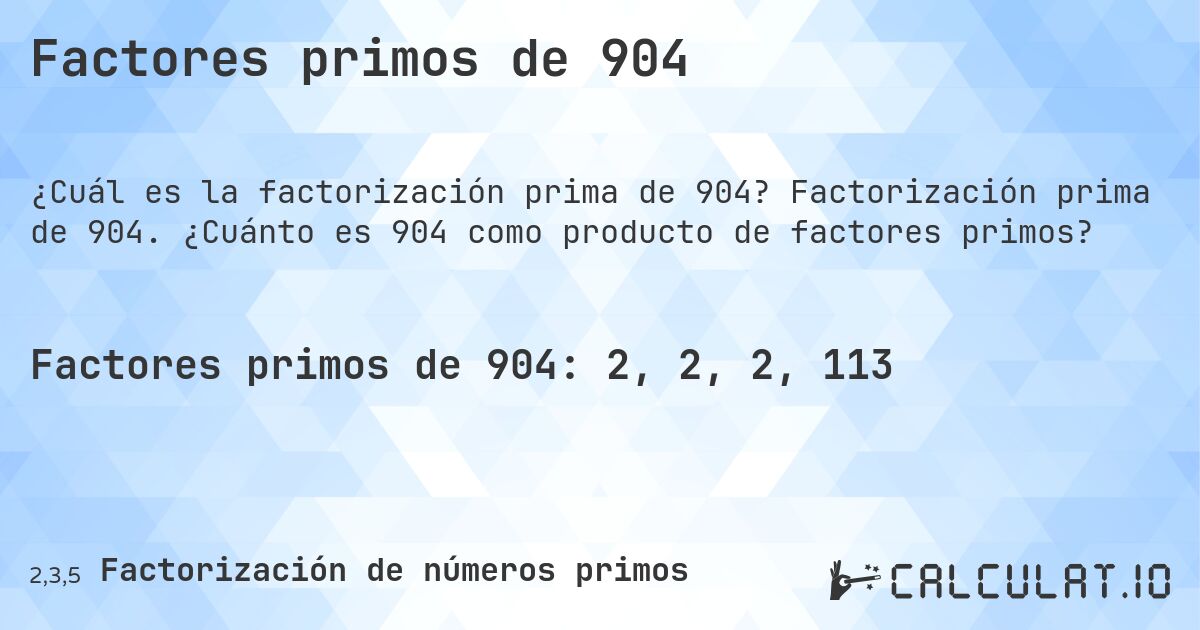 Factores primos de 904

¿Cuál es la factorización prima de 904? Factorización prima de 904. ¿Cuánto es 904 como producto de factores primos?

Factores primos de 904: 2, 2, 2, 113

2,3,5 Factorización de números primos

CALCULAT.IO